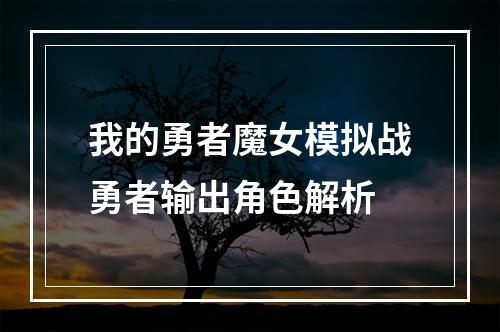 我的勇者魔女模拟战
勇者输出角色解析